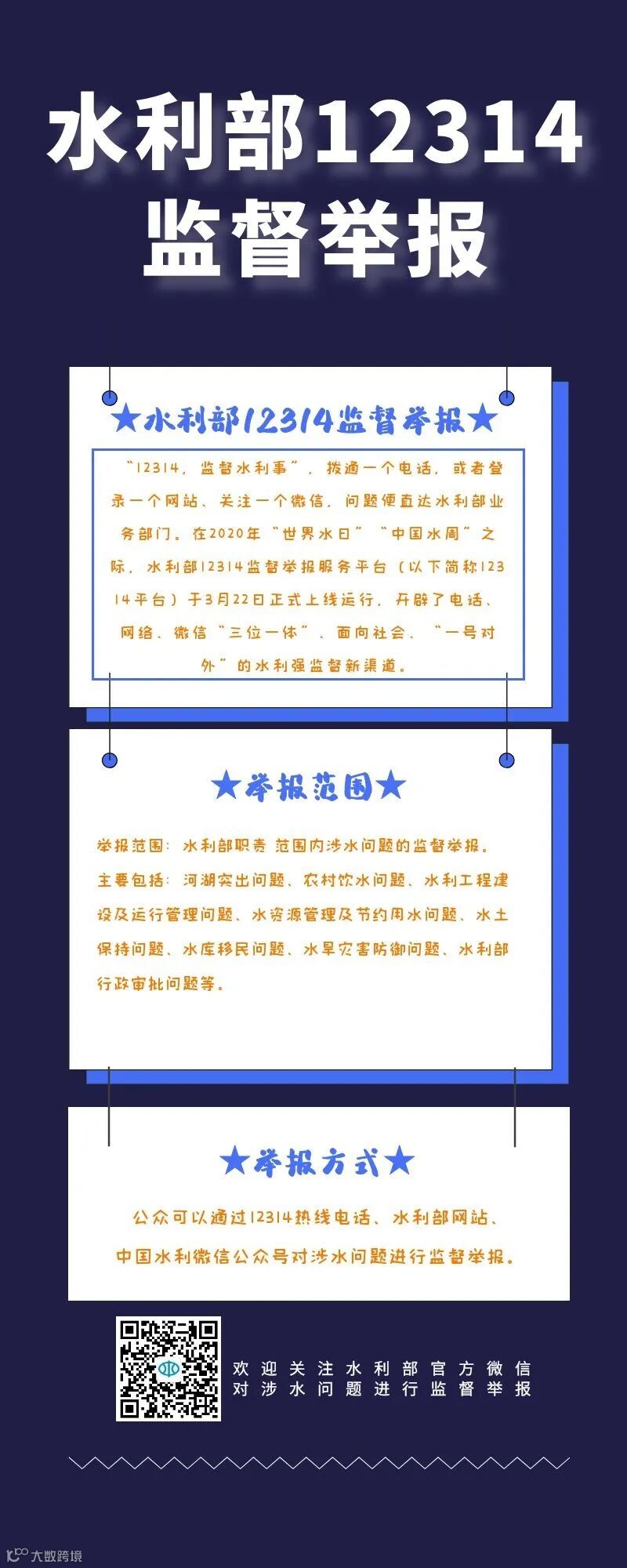 水利部12314
监督举报

★水利部12314监督举报★

“12314，监督水利事”，拨通一个电话，或者登录一个网站、关注一个微信，问题便直达水利部业务部门。在2020年“世界水日”“中国水周”之际，水利部12314监督举报服务平台（以下简称12314平台）于3月22日正式上线运行，开辟了电话、网络、微信“三位一体”、面向社会、“一号对外”的水利强监督新渠道。

★举报范围★

举报范围：水利部职责 范围内涉水问题的监督举报。

主要包括：河湖突出问题、农村饮水问题、水利工程建设及运行管理问题、水资源管理及节约用水问题、水土保持问题、水库移民问题、水旱灾害防御问题、水利部行政审批问题等。

★举报方式★

公众可以通过12314热线电话、水利部网站、中国水利微信公众号对涉水问题进行监督举报。

欢迎关注水利部官方微信
对涉水问题进行监督举报

大数跨境